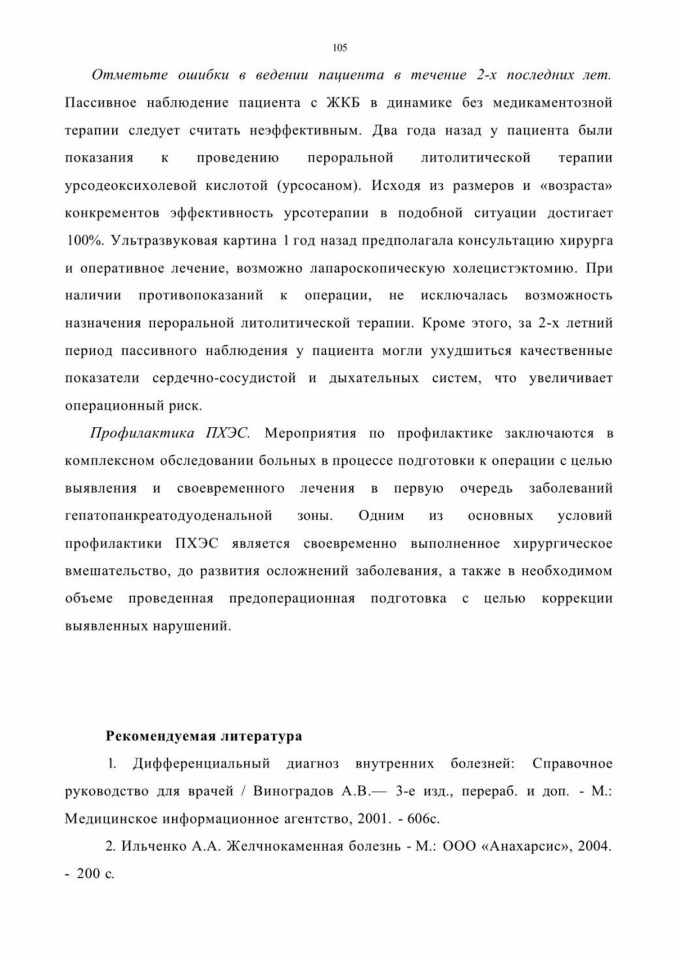 105

Отметьте ошибки в ведении пациента в течение 2-х последних лет. Пассивное наблюдение пациента с ЖКБ в динамике без медикаментозной терапии следует считать неэффективным. Два года назад у пациента были показания к проведению пероральной литолитической терапии урсодеоксихолевой кислотой (урсосаном). Исходя из размеров и «возраста» конкрементов эффективность урсотерапии в подобной ситуации достигает 100%. Ультразвуковая картина 1 год назад предполагала консультацию хирурга и оперативное лечение, возможно лапароскопическую холецистэктомию. При наличии противопоказаний к операции, не исключалась возможность назначения пероральной литолитической терапии. Кроме этого, за 2-х летний период пассивного наблюдения у пациента могли ухудшиться качественные показатели сердечно-сосудистой и дыхательных систем, что увеличивает операционный риск.

Профилактика ПХЭС. Мероприятия по профилактике заключаются в комплексном обследовании больных в процессе подготовки к операции с целью выявления и своевременного лечения в первую очередь заболеваний гепатопанкреатодуоденальной зоны. Одним из основных условий профилактики ПХЭС является своевременно выполненное хирургическое вмешательство, до развития осложнений заболевания, а также в необходимом объеме проведенная предоперационная подготовка с целью коррекции выявленных нарушений.

Рекомендуемая литература

1. Дифференциальный диагноз внутренних болезней: Справочное руководство для врачей / Виноградов А.В.— 3-е изд., перераб. и доп. - М.: Медицинское информационное агентство, 2001. - 606с.

2. Ильченко А.А. Желчнокаменная болезнь - М.: ООО «Анахарсис», 2004. - 200 с.